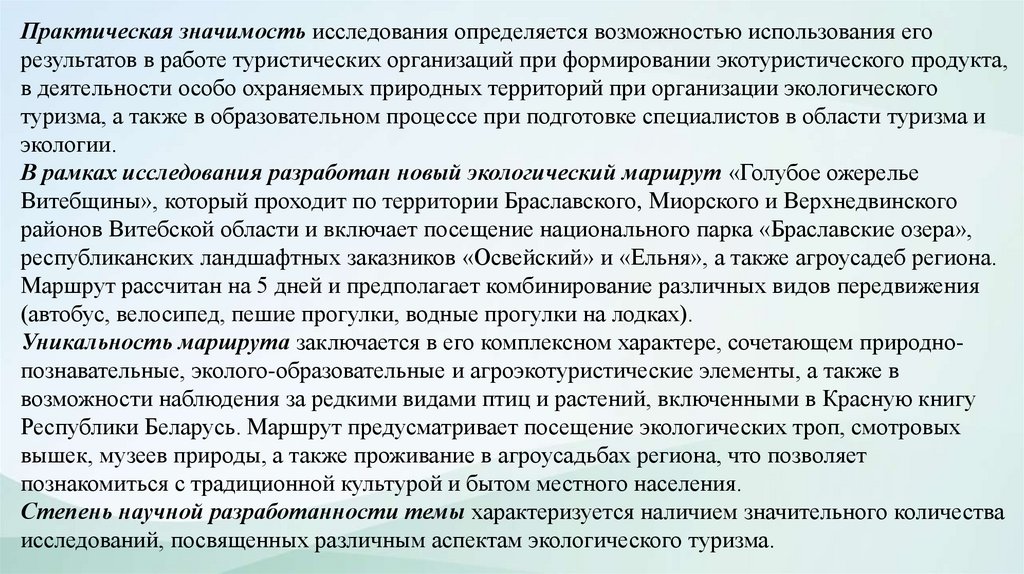 Практическая значимость исследования определяется возможностью использования его результатов в работе туристических организаций при формировании экотуристического продукта, в деятельности особо охраняемых природных территорий при организации экологического туризма, а также в образовательном процессе при подготовке специалистов в области туризма и экологии.
В рамках исследования разработан новый экологический маршрут «Голубое ожерелье Витебщины», который проходит по территории Браславского, Миорского и Верхнедвинского районов Витебской области и включает посещение национального парка «Браславские озера», республиканских ландшафтных заказников «Освейский» и «Ельня», а также агроусадеб региона. Маршрут рассчитан на 5 дней и предполагает комбинирование различных видов передвижения (автобус, велосипед, пешие прогулки, водные прогулки на лодках).
Уникальность маршрута заключается в его комплексном характере, сочетающем природно-познавательные, эколого-образовательные и агроэкотуристические элементы, а также в возможности наблюдения за редкими видами птиц и растений, включенными в Красную книгу Республики Беларусь. Маршрут предусматривает посещение экологических троп, смотровых вышек, музеев природы, а также проживание в агроусадьбах региона, что позволяет познакомиться с традиционной культурой и бытом местного населения.
Степень научной разработанности темы характеризуется наличием значительного количества исследований, посвященных различным аспектам экологического туризма.